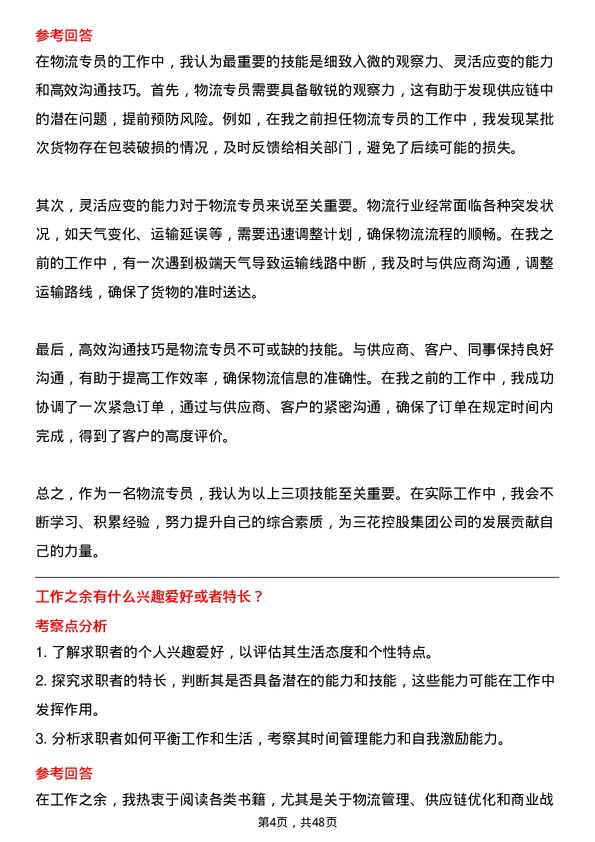 参考回答
在物流专员的工作中，我认为最重要的技能是细致入微的观察力、灵活应变的能力和高效沟通技巧。首先，物流专员需要具备敏锐的观察力，这有助于发现供应链中的潜在问题，提前预防风险。例如，在我之前担任物流专员的工作中，我发现某批次货物存在包装破损的情况，及时反馈给相关部门，避免了后续可能的损失。

其次，灵活应变的能力对于物流专员来说至关重要。物流行业经常面临各种突发状况，如天气变化、运输延误等，需要迅速调整计划，确保物流流程的顺畅。在我之前的工作中，有一次遇到极端天气导致运输线路中断，我及时与供应商沟通，调整运输路线，确保了货物的准时送达。

最后，高效沟通技巧是物流专员不可或缺的技能。与供应商、客户、同事保持良好沟通，有助于提高工作效率，确保物流信息的准确性。在我之前的工作中，我成功协调了一次紧急订单，通过与供应商、客户的紧密沟通，确保了订单在规定时间内完成，得到了客户的高度评价。

总之，作为一名物流专员，我认为以上三项技能至关重要。在实际工作中，我会不断学习、积累经验，努力提升自己的综合素质，为三花控股集团公司的发展贡献自己的力量。

工作之余有什么兴趣爱好或者特长？
考察点分析
1. 了解求职者的个人兴趣爱好，以评估其生活态度和个性特点。
2. 探究求职者的特长，判断其是否具备潜在的能力和技能，这些能力可能在工作中发挥作用。
3. 分析求职者如何平衡工作和生活，考察其时间管理能力和自我激励能力。
参考回答
在工作之余，我热衷于阅读各类书籍，尤其是关于物流管理、供应链优化和商业战
第4页，共48页